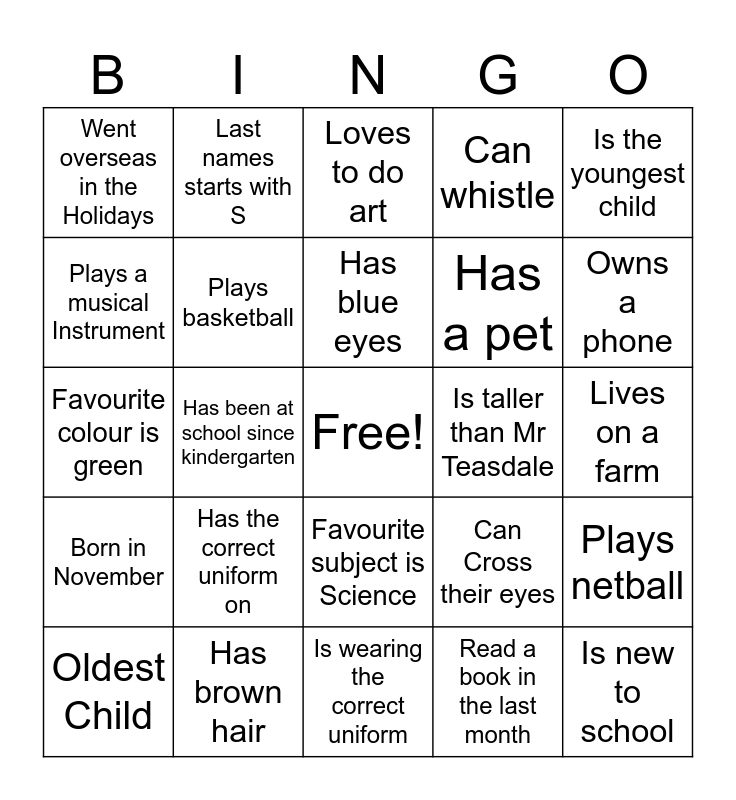 | B | I | N | G | O |
|---|---|---|---|---|
| Went overseas in the Holidays | Last names starts with S | Loves to do art | Can whistle | Is the youngest child |
| Plays a musical Instrument | Plays basketball | Has blue eyes | Has a pet | Owns a phone |
| Favourite colour is green | Has been at school since kindergarten | Free! | Is taller than Mr Teasdale | Lives on a farm |
| Born in November | Has the correct uniform on | Favourite subject is Science | Can Cross their eyes | Plays netball |
| Oldest Child | Has brown hair | Is wearing the correct uniform | Read a book in the last month | Is new to school |